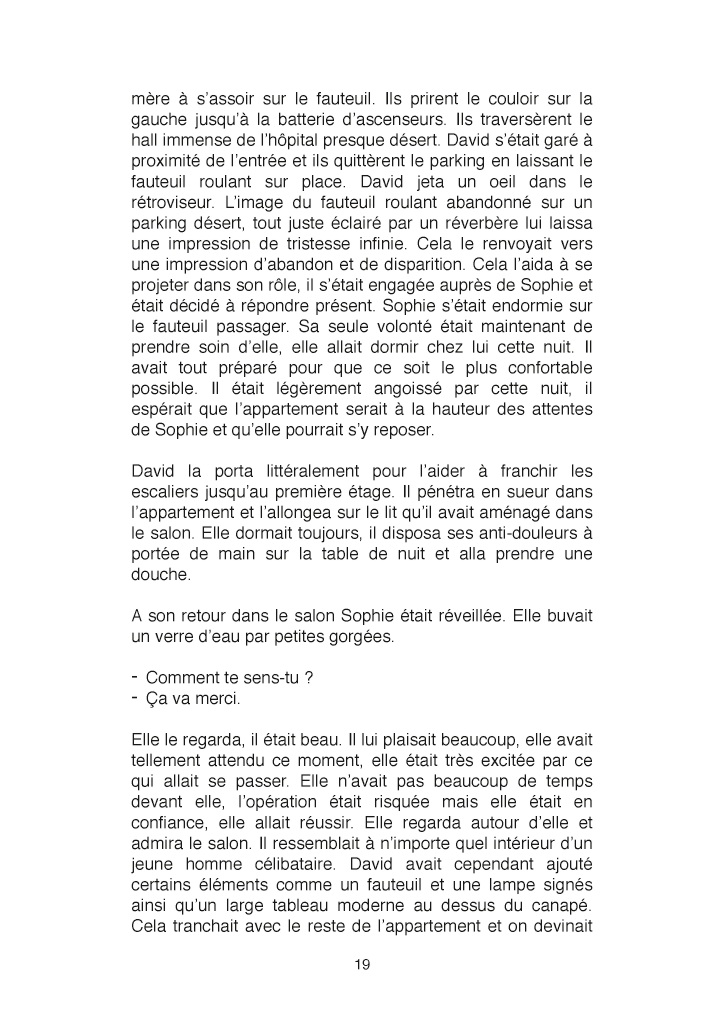 mère à s'assoir sur le fauteuil. Ils prirent le couloir sur la gauche jusqu'à la batterie d'ascenseurs. Ils traversèrent le hall immense de l'hôpital presque désert. David s'était garé à proximité de l'entrée et ils quittèrent le parking en laissant le fauteuil roulant sur place. David jeta un oeil dans le rétroviseur. L'image du fauteuil roulant abandonné sur un parking désert, tout juste éclairé par un réverbère lui laissa une impression de tristesse infinie. Cela le renvoyait vers une impression d'abandon et de disparition. Cela l'aida à se projeter dans son rôle, il s'était engagée auprès de Sophie et était décidé à répondre présent. Sophie s'était endormie sur le fauteuil passager. Sa seule volonté était maintenant de prendre soin d'elle, elle allait dormir chez lui cette nuit. Il avait tout préparé pour que ce soit le plus confortable possible. Il était légèrement angoissé par cette nuit, il espérait que l'appartement serait à la hauteur des attentes de Sophie et qu'elle pourrait s'y reposer.

David la porta littéralement pour l'aider à franchir les escaliers jusqu'au première étage. Il pénétra en sueur dans l'appartement et l'allongea sur le lit qu'il avait aménagé dans le salon. Elle dormait toujours, il disposa ses anti-douleurs à portée de main sur la table de nuit et alla prendre une douche.

A son retour dans le salon Sophie était réveillée. Elle buvait un verre d'eau par petites gorgées.

- Comment te sens-tu ?
- Ça va merci.

Elle le regarda, il était beau. Il lui plaisait beaucoup, elle avait tellement attendu ce moment, elle était très excitée par ce qui allait se passer. Elle n'avait pas beaucoup de temps devant elle, l'opération était risquée mais elle était en confiance, elle allait réussir. Elle regarda autour d'elle et admira le salon. Il ressemblait à n'importe quel intérieur d'un jeune homme célibataire. David avait cependant ajouté certains éléments comme un fauteuil et une lampe signés ainsi qu'un large tableau moderne au dessus du canapé. Cela tranchait avec le reste de l'appartement et on devinait

19